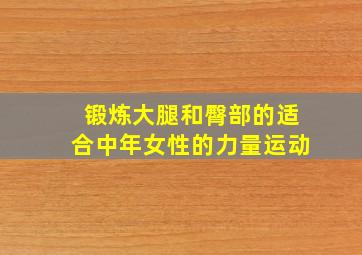 锻炼大腿和臀部的适合中年女性的力量运动